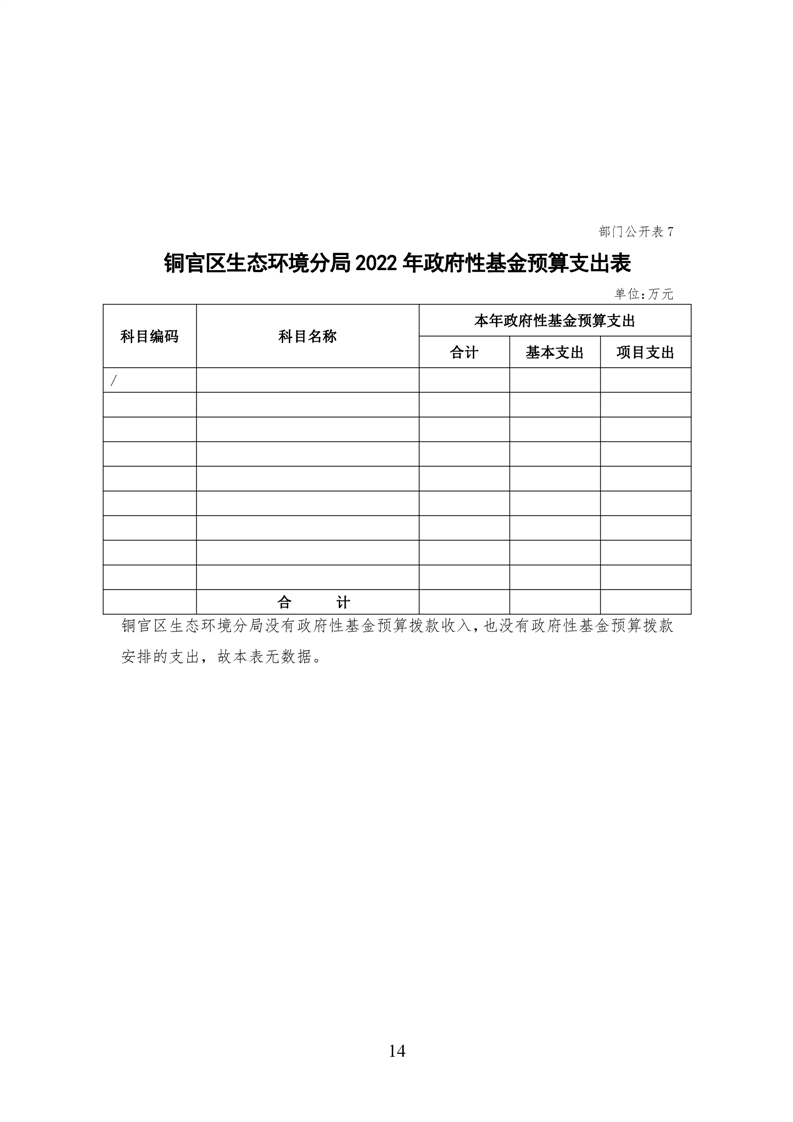 部门公开表 7

铜官区生态环境分局 2022 年政府性基金预算支出表

单位：万元

| 科目编码 | 科目名称 | 本年政府性基金预算支出 | | |
|---|---|---|---|---|
| | | 合计 | 基本支出 | 项目支出 |
| / | | | | |
| | | | | |
| | | | | |
| | | | | |
| | | | | |
| | | | | |
| | | | | |
| | | | | |
| | | | | |
| | 合 计 | | | |

铜官区生态环境分局没有政府性基金预算拨款收入，也没有政府性基金预算拨款安排的支出，故本表无数据。

14